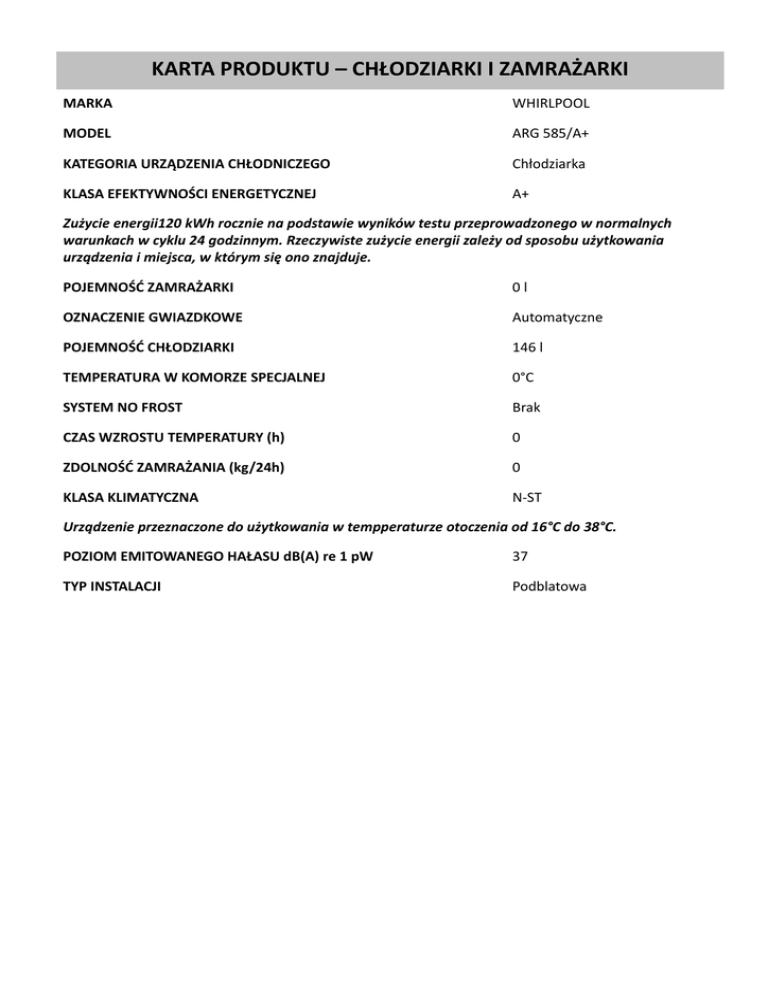 KARTA PRODUKTU – CHŁODZIARKI I ZAMRAŻARKI

| | |
|---|---|
| MARKA | WHIRLPOOL |
| MODEL | ARG 585/A+ |
| KATEGORIA URZĄDZENIA CHŁODNICZEGO | Chłodziarka |
| KLASA EFEKTYWNOŚCI ENERGETYCZNEJ | A+ |

Zużycie energii120 kWh rocznie na podstawie wyników testu przeprowadzonego w normalnych warunkach w cyklu 24 godzinnym. Rzeczywiste zużycie energii zależy od sposobu użytkowania urządzenia i miejsca, w którym się ono znajduje.

| | |
|---|---|
| POJEMNOŚĆ ZAMRAŻARKI | 0 l |
| OZNACZENIE GWIAZDKOWE | Automatyczne |
| POJEMNOŚĆ CHŁODZIARKI | 146 l |
| TEMPERATURA W KOMORZE SPECJALNEJ | 0°C |
| SYSTEM NO FROST | Brak |
| CZAS WZROSTU TEMPERATURY (h) | 0 |
| ZDOLNOŚĆ ZAMRAŻANIA (kg/24h) | 0 |
| KLASA KLIMATYCZNA | N-ST |

Urządzenie przeznaczone do użytkowania w tempperaturze otoczenia od 16°C do 38°C.

| | |
|---|---|
| POZIOM EMITOWANEGO HAŁASU dB(A) re 1 pW | 37 |
| TYP INSTALACJI | Podblatowa |